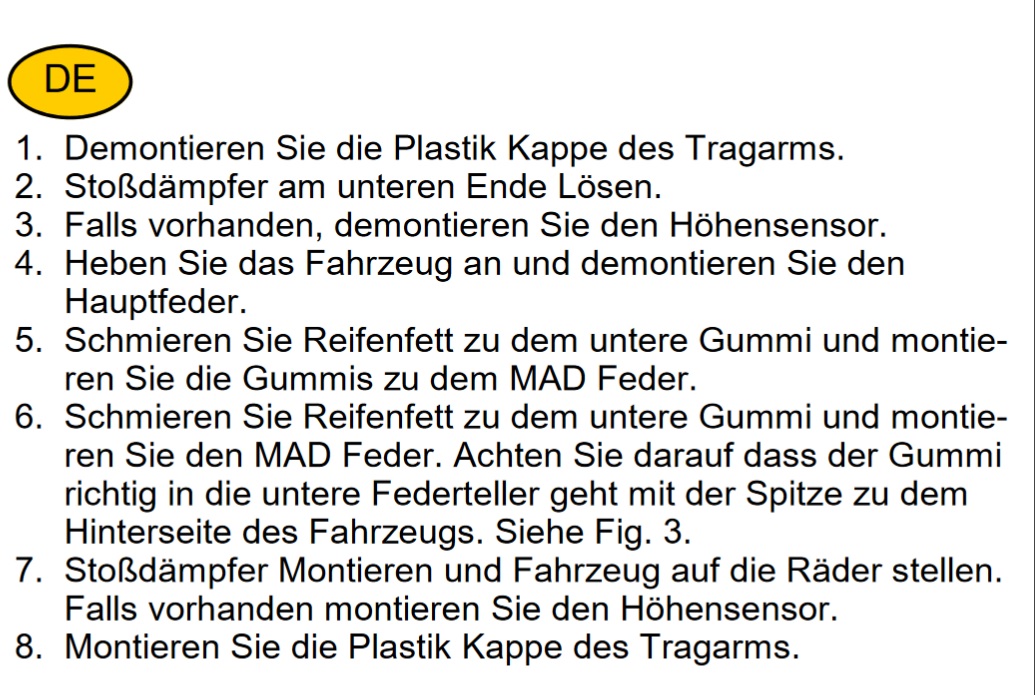 DE

1. Demontieren Sie die Plastik Kappe des Tragarms.
2. Stoßdämpfer am unteren Ende Lösen.
3. Falls vorhanden, demontieren Sie den Höhensensor.
4. Heben Sie das Fahrzeug an und demontieren Sie den Hauptfeder.
5. Schmieren Sie Reifenfett zu dem untere Gummi und montieren Sie die Gummis zu dem MAD Feder.
6. Schmieren Sie Reifenfett zu dem untere Gummi und montieren Sie den MAD Feder. Achten Sie darauf dass der Gummi richtig in die untere Federteller geht mit der Spitze zu dem Hinterseite des Fahrzeugs. Siehe Fig. 3.
7. Stoßdämpfer Montieren und Fahrzeug auf die Räder stellen. Falls vorhanden montieren Sie den Höhensensor.
8. Montieren Sie die Plastik Kappe des Tragarms.